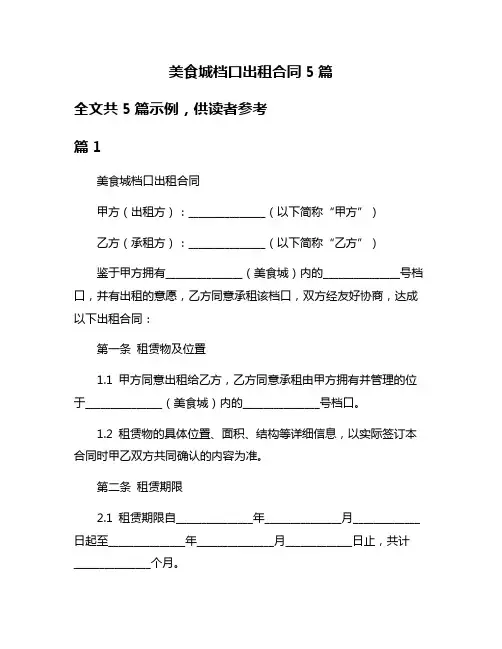 美食城档口出租合同 5 篇

全文共 5 篇示例，供读者参考

篇 1

美食城档口出租合同

甲方（出租方）：______________（以下简称“甲方”）

乙方（承租方）：______________（以下简称“乙方”）

鉴于甲方拥有______________（美食城）内的______________号档口，并有出租的意愿，乙方同意承租该档口，双方经友好协商，达成以下出租合同：

第一条 租赁物及位置

1.1 甲方同意出租给乙方，乙方同意承租由甲方拥有并管理的位于______________（美食城）内的______________号档口。

1.2 租赁物的具体位置、面积、结构等详细信息，以实际签订本合同时甲乙双方共同确认的内容为准。

第二条 租赁期限

2.1 租赁期限自______________年______________月____________日起至______________年______________月____________日止，共计______________个月。